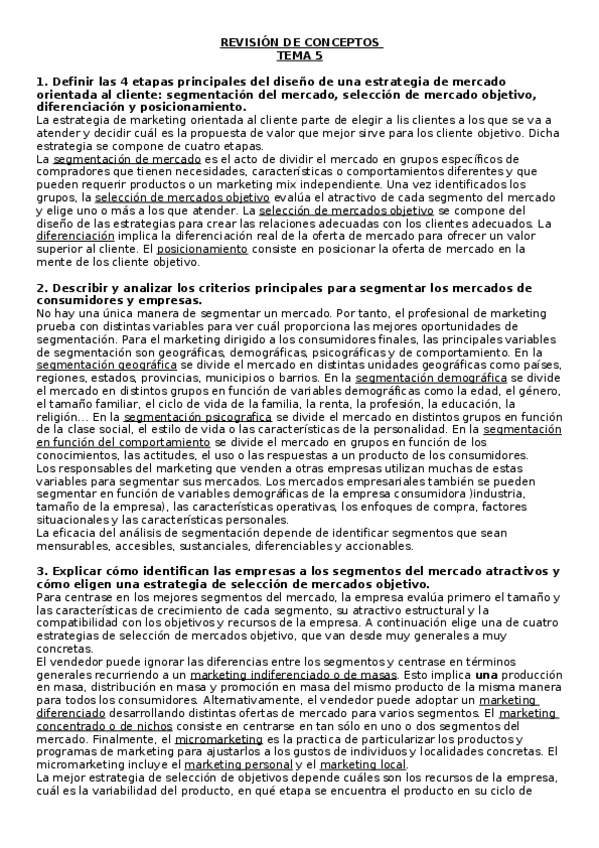 REVISIÓN DE CONCEPTOS
TEMA 5

1. Definir las 4 etapas principales del diseño de una estrategia de mercado orientada al cliente: segmentación del mercado, selección de mercado objetivo, diferenciación y posicionamiento.
La estrategia de marketing orientada al cliente parte de elegir a lis clientes a los que se va a atender y decidir cuál es la propuesta de valor que mejor sirve para los cliente objetivo. Dicha estrategia se compone de cuatro etapas.
La segmentación de mercado es el acto de dividir el mercado en grupos específicos de compradores que tienen necesidades, características o comportamientos diferentes y que pueden requerir productos o un marketing mix independiente. Una vez identificados los grupos, la selección de mercados objetivo evalúa el atractivo de cada segmento del mercado y elige uno o más a los que atender. La selección de mercados objetivo se compone del diseño de las estrategias para crear las relaciones adecuadas con los clientes adecuados. La diferenciación implica la diferenciación real de la oferta de mercado para ofrecer un valor superior al cliente. El posicionamiento consiste en posicionar la oferta de mercado en la mente de los cliente objetivo.

2. Describir y analizar los criterios principales para segmentar los mercados de consumidores y empresas.
No hay una única manera de segmentar un mercado. Por tanto, el profesional de marketing prueba con distintas variables para ver cuál proporciona las mejores oportunidades de segmentación. Para el marketing dirigido a los consumidores finales, las principales variables de segmentación son geográficas, demográficas, psicográficas y de comportamiento. En la segmentación geográfica se divide el mercado en distintas unidades geográficas como países, regiones, estados, provincias, municipios o barrios. En la segmentación demográfica se divide el mercado en distintos grupos en función de variables demográficas como la edad, el género, el tamaño familiar, el ciclo de vida de la familia, la renta, la profesión, la educación, la religión… En la segmentación psicografica se divide el mercado en distintos grupos en función de la clase social, el estilo de vida o las características de la personalidad. En la segmentación en función del comportamiento se divide el mercado en grupos en función de los conocimientos, las actitudes, el uso o las respuestas a un producto de los consumidores.
Los responsables del marketing que venden a otras empresas utilizan muchas de estas variables para segmentar sus mercados. Los mercados empresariales también se pueden segmentar en función de variables demográficas de la empresa consumidora )industria, tamaño de la empresa), las características operativas, los enfoques de compra, factores situacionales y las características personales.
La eficacia del análisis de segmentación depende de identificar segmentos que sean mensurables, accesibles, sustanciales, diferenciables y accionables.

3. Explicar cómo identifican las empresas a los segmentos del mercado atractivos y cómo eligen una estrategia de selección de mercados objetivo.
Para centrase en los mejores segmentos del mercado, la empresa evalúa primero el tamaño y las características de crecimiento de cada segmento, su atractivo estructural y la compatibilidad con los objetivos y recursos de la empresa. A continuación elige una de cuatro estrategias de selección de mercados objetivo, que van desde muy generales a muy concretas.
El vendedor puede ignorar las diferencias entre los segmentos y centrase en términos generales recurriendo a un marketing indiferenciado o de masas. Esto implica una producción en masa, distribución en masa y promoción en masa del mismo producto de la misma manera para todos los consumidores. Alternativamente, el vendedor puede adoptar un marketing diferenciado desarrollando distintas ofertas de mercado para varios segmentos. El marketing concentrado o de nichos consiste en centrarse en tan sólo en uno o dos segmentos del mercado. Finalmente, el micromarketing es la practica de particularizar los productos y programas de marketing para ajustarlos a los gustos de individuos y localidades concretas. El micromarketing incluye el marketing personal y el marketing local.
La mejor estrategia de selección de objetivos depende cuáles son los recursos de la empresa, cuál es la variabilidad del producto, en qué etapa se encuentra el producto en su ciclo de